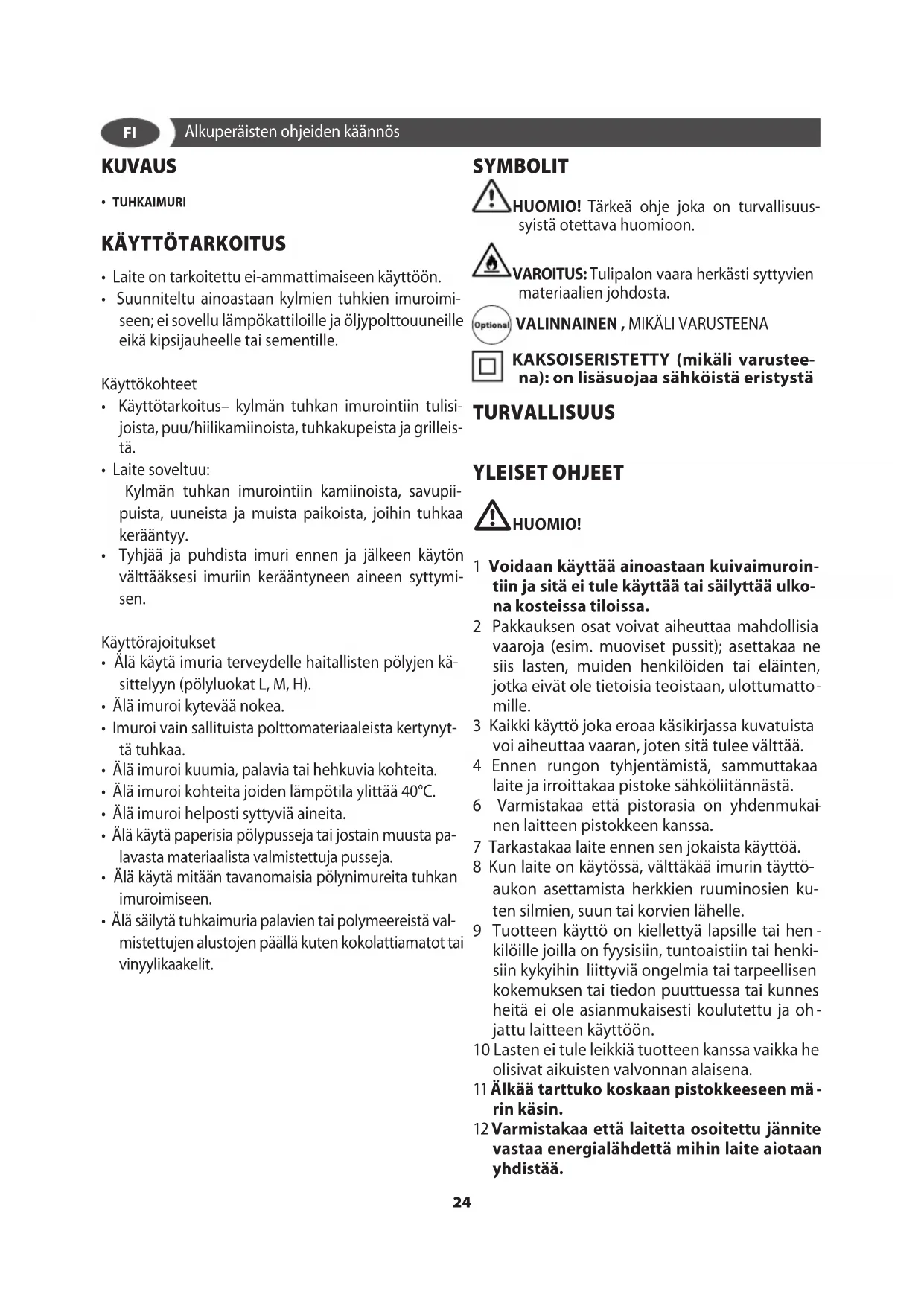 FI Alkuperäisten ohjeiden käännös

KUVAUS

• TUHKAIMURI

KÄYTTÖTARKOITUS

• Laite on tarkoitettu ei-ammattimaiseen käyttöön.
• Suunniteltu ainoastaan kylmien tuhkien imuroimiseen; ei sovellu lämpökattiloille ja öljypolttouuneille eikä kipsijauheelle tai sementille.

Käyttökohteet
• Käyttötarkoitus– kylmän tuhkan imurointiin tulisijoista, puu/hiilikamiinoista, tuhkakupeista ja grilleistä.
• Laite soveltuu:
Kylmän tuhkan imurointiin kamiinoista, savupiipuista, uuneista ja muista paikoista, joihin tuhkaa kerääntyy.
• Tyhjää ja puhdista imuri ennen ja jälkeen käytön välttääksesi imuriin kerääntyneen aineen syttymisen.

Käyttörajoitukset
• Älä käytä imuria terveydelle haitallisten pölyjen käsittelyyn (pölyluokat L, M, H).
• Älä imuroi kytevää nokea.
• Imuroi vain sallituista polttomateriaaleista kertynyttä tuhkaa.
• Älä imuroi kuumia, palavia tai hehkuvia kohteita.
• Älä imuroi kohteita joiden lämpötila ylittää 40°C.
• Älä imuroi helposti syttyviä aineita.
• Älä käytä paperisia pölypusseja tai jostain muusta palavasta materiaalista valmistettuja pusseja.
• Älä käytä mitään tavanomaisia pölynimureita tuhkan imuroimiseen.
• Älä säilytä tuhkaimuria palavien tai polymeereistä valmistettujen alustojen päällä kuten kokolattiamatot tai vinyylikaakelit.

SYMBOLIT

HUOMIO! Tärkeä ohje joka on turvallisuussyistä otettava huomioon.

VAROITUS: Tulipalon vaara herkästi syttyvien materiaalien johdosta.

Optional VALINNAINEN , MIKÄLI VARUSTEENA

KAKSOISERISTETTY (mikäli varusteena): on lisäsuojaa sähköistä eristystä

TURVALLISUUS

YLEISET OHJEET

HUOMIO!

1 Voidaan käyttää ainoastaan kuivaimurointiin ja sitä ei tule käyttää tai säilyttää ulkona kosteissa tiloissa.
2 Pakkauksen osat voivat aiheuttaa mahdollisia vaaroja (esim. muoviset pussit); asettakaa ne siis lasten, muiden henkilöiden tai eläinten, jotka eivät ole tietoisia teoistaan, ulottumattomille.
3 Kaikki käyttö joka eroaa käsikirjassa kuvatuista voi aiheuttaa vaaran, joten sitä tulee välttää.
4 Ennen rungon tyhjentämistä, sammuttakaa laite ja irroittakaa pistoke sähköliitännästä.
6 Varmistakaa että pistorasia on yhdenmukainen laitteen pistokkeen kanssa.
7 Tarkastakaa laite ennen sen jokaista käyttöä.
8 Kun laite on käytössä, välttäkää imurin täyttöaukon asettamista herkkien ruuminosien kuten silmien, suun tai korvien lähelle.
9 Tuotteen käyttö on kiellettyä lapsille tai henkilöille joilla on fyysisiin, tuntoaistiin tai henkisiin kykyihin liittyviä ongelmia tai tarpeellisen kokemuksen tai tiedon puuttuessa tai kunnes heitä ei ole asianmukaisesti koulutettu ja ohjattu laitteen käyttöön.
10 Lasten ei tule leikkiä tuotteen kanssa vaikka he olisivat aikuisten valvonnan alaisena.
11 Älkää tarttuko koskaan pistokkeeseen märin käsin.
12 Varmistakaa että laitetta osoitettu jännite vastaa energialähdettä mihin laite aiotaan yhdistää.

24